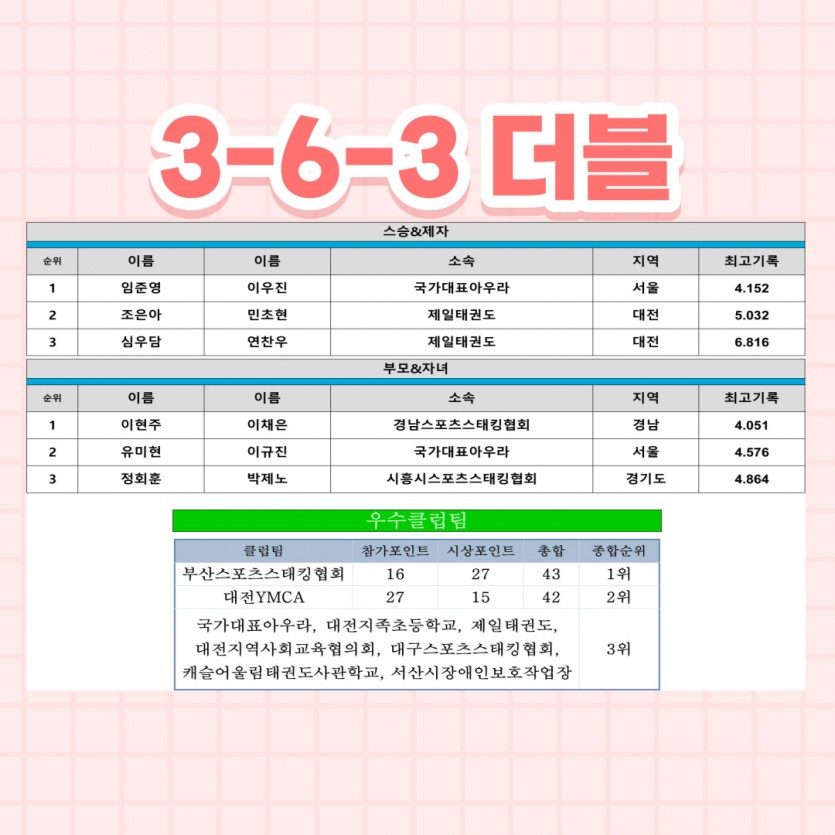 3-6-3 더블

스승&제자

| 순위 | 이름 | 이름 | 소속 | 지역 | 최고기록 |
|---|---|---|---|---|---|
| 1 | 임준영 | 이우진 | 국가대표아우라 | 서울 | 4.152 |
| 2 | 조은아 | 민초현 | 제일태권도 | 대전 | 5.032 |
| 3 | 심우담 | 연찬우 | 제일태권도 | 대전 | 6.816 |

부모&자녀

| 순위 | 이름 | 이름 | 소속 | 지역 | 최고기록 |
|---|---|---|---|---|---|
| 1 | 이현주 | 이채은 | 경남스포츠스태킹협회 | 경남 | 4.051 |
| 2 | 유미현 | 이규진 | 국가대표아우라 | 서울 | 4.576 |
| 3 | 정회훈 | 박제노 | 시흥시스포츠스태킹협회 | 경기도 | 4.864 |

우수클럽팀

| 클럽팀 | 참가포인트 | 시상포인트 | 총합 | 종합순위 |
|---|---|---|---|---|
| 부산스포츠스태킹협회 | 16 | 27 | 43 | 1위 |
| 대전YMCA | 27 | 15 | 42 | 2위 |
| 국가대표아우라, 대전지족초등학교, 제일태권도, 대전지역사회교육협의회, 대구스포츠스태킹협회, 캐슬어울림태권도사관학교, 서산시장애인보호작업장 | | | | 3위 |